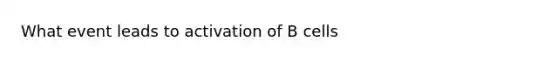 What event leads to activation of B cells